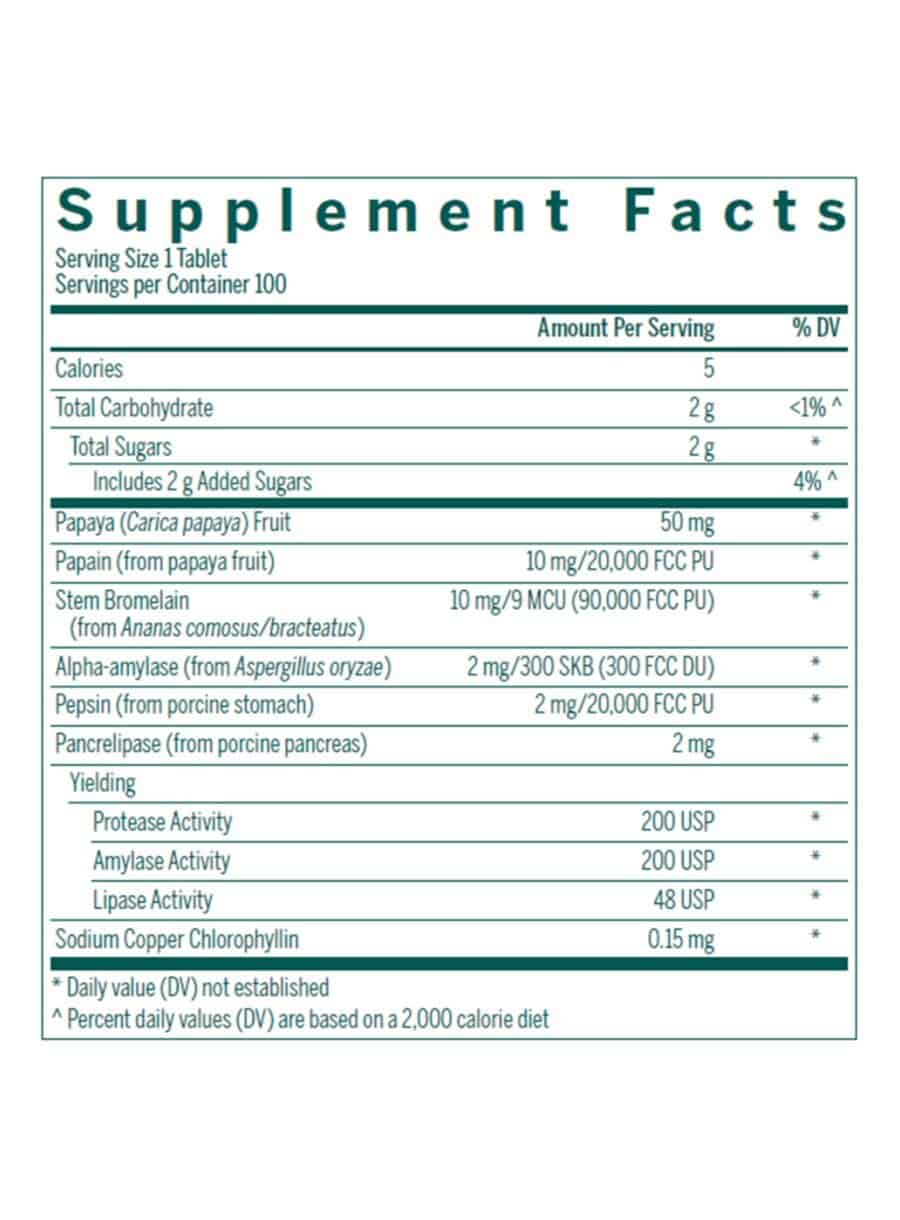 Supplement Facts
Serving Size 1 Tablet
Servings per Container 100

|  | Amount Per Serving | % DV |
|---|---|---|
| Calories | 5 |  |
| Total Carbohydrate | 2 g | <1% ^ |
| Total Sugars | 2 g | * |
| Includes 2 g Added Sugars |  | 4% ^ |
| Papaya (Carica papaya) Fruit | 50 mg | * |
| Papain (from papaya fruit) | 10 mg/20,000 FCC PU | * |
| Stem Bromelain (from Ananas comosus/bracteatus) | 10 mg/9 MCU (90,000 FCC PU) | * |
| Alpha-amylase (from Aspergillus oryzae) | 2 mg/300 SKB (300 FCC DU) | * |
| Pepsin (from porcine stomach) | 2 mg/20,000 FCC PU | * |
| Pancrelipase (from porcine pancreas) | 2 mg | * |
| Yielding |  |  |
| Protease Activity | 200 USP | * |
| Amylase Activity | 200 USP | * |
| Lipase Activity | 48 USP | * |
| Sodium Copper Chlorophyllin | 0.15 mg | * |

* Daily value (DV) not established
^ Percent daily values (DV) are based on a 2,000 calorie diet